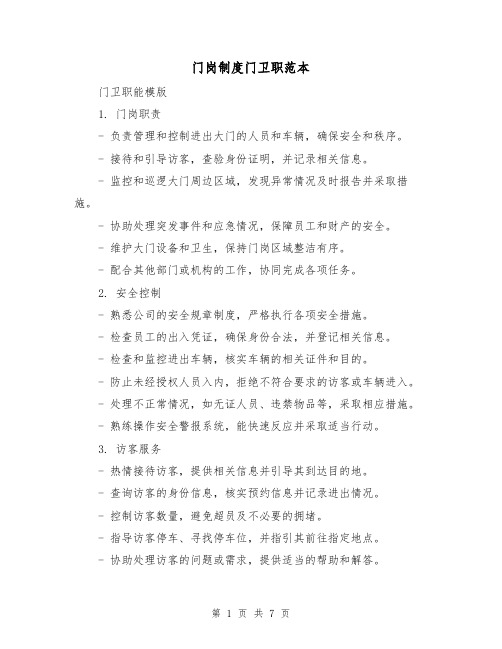 门岗制度门卫职范本

门卫职能模版

1. 门岗职责

- 负责管理和控制进出大门的人员和车辆，确保安全和秩序。

- 接待和引导访客，查验身份证明，并记录相关信息。

- 监控和巡逻大门周边区域，发现异常情况及时报告并采取措施。

- 协助处理突发事件和应急情况，保障员工和财产的安全。

- 维护大门设备和卫生，保持门岗区域整洁有序。

- 配合其他部门或机构的工作，协同完成各项任务。

2. 安全控制

- 熟悉公司的安全规章制度，严格执行各项安全措施。

- 检查员工的出入凭证，确保身份合法，并登记相关信息。

- 检查和监控进出车辆，核实车辆的相关证件和目的。

- 防止未经授权人员入内，拒绝不符合要求的访客或车辆进入。

- 处理不正常情况，如无证人员、违禁物品等，采取相应措施。

- 熟练操作安全警报系统，能快速反应并采取适当行动。

3. 访客服务

- 热情接待访客，提供相关信息并引导其到达目的地。

- 查询访客的身份信息，核实预约信息并记录进出情况。

- 控制访客数量，避免超员及不必要的拥堵。

- 指导访客停车、寻找停车位，并指引其前往指定地点。

- 协助处理访客的问题或需求，提供适当的帮助和解答。

第 1 页 共 7 页